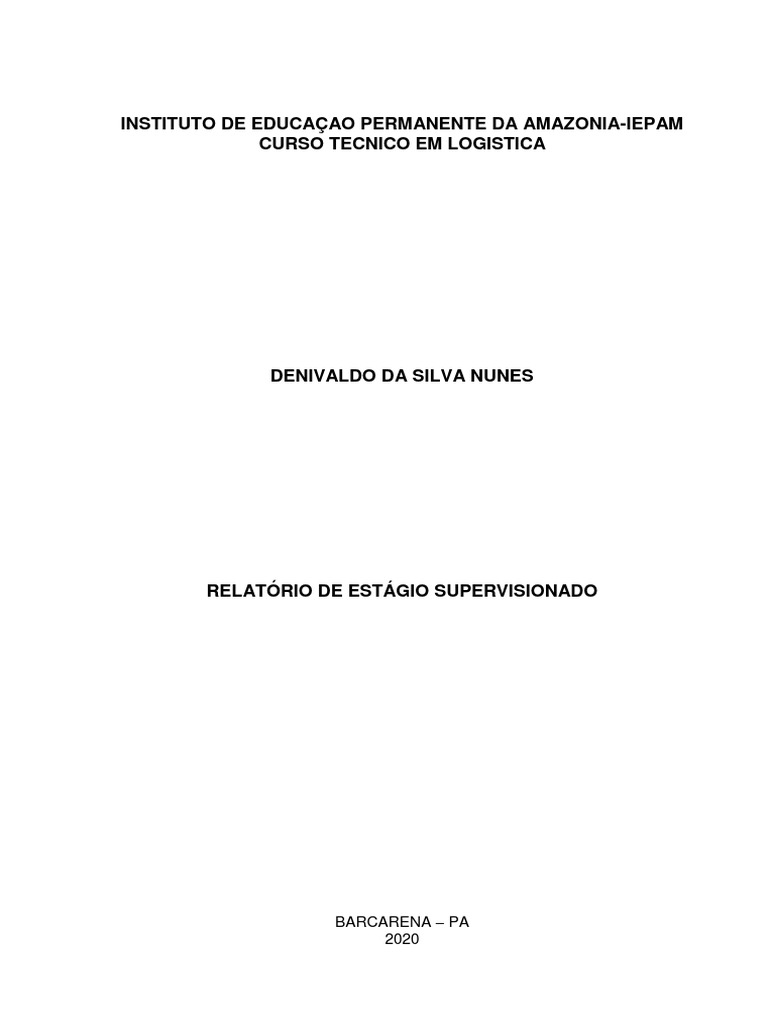 INSTITUTO DE EDUCAÇAO PERMANENTE DA AMAZONIA-IEPAM
CURSO TECNICO EM LOGISTICA

DENIVALDO DA SILVA NUNES

RELATÓRIO DE ESTÁGIO SUPERVISIONADO

BARCARENA – PA
2020